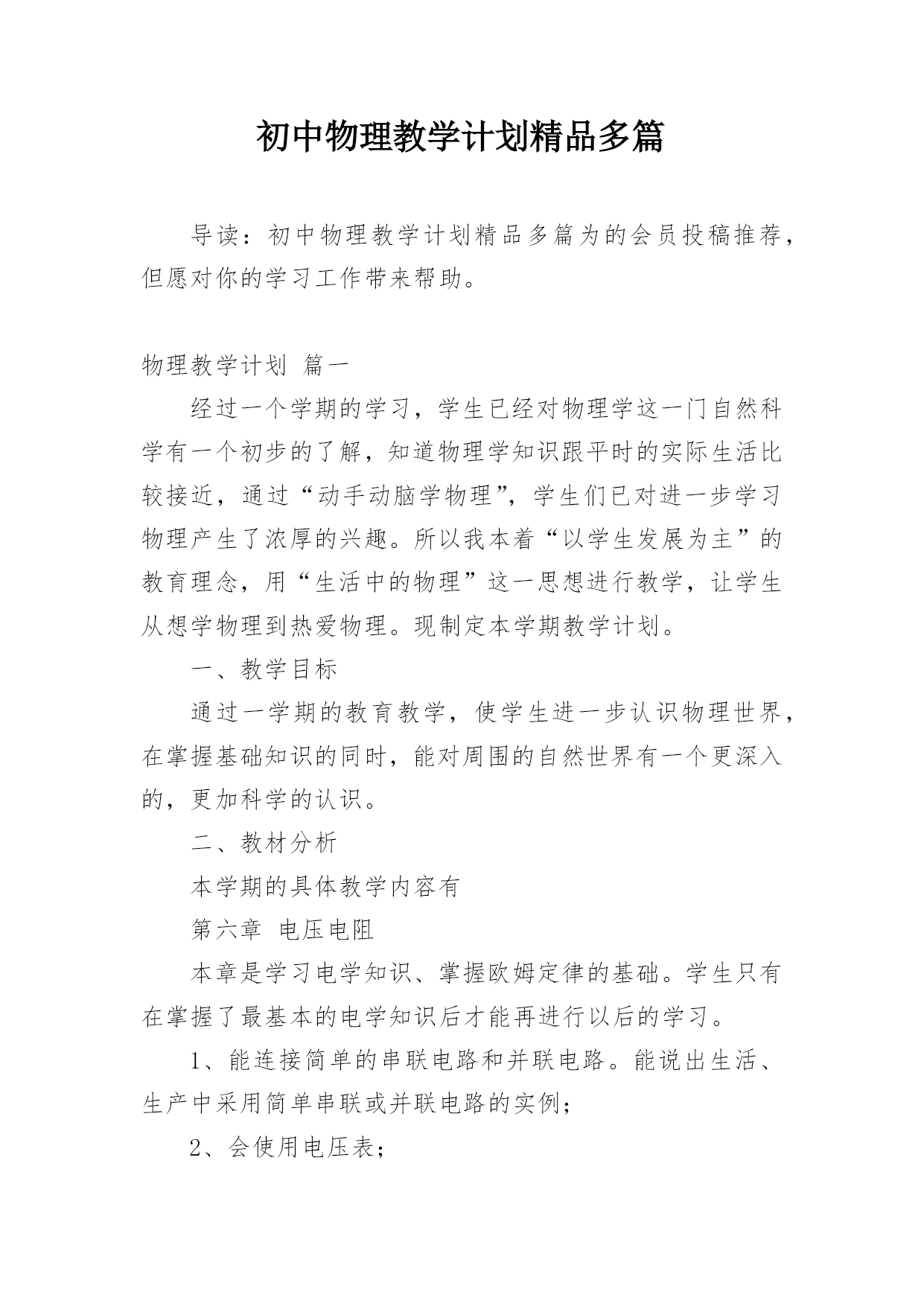 初中物理教学计划精品多篇

导读：初中物理教学计划精品多篇为的会员投稿推荐，但愿对你的学习工作带来帮助。

物理教学计划 篇一

经过一个学期的学习，学生已经对物理学这一门自然科学有一个初步的了解，知道物理学知识跟平时的实际生活比较接近，通过“动手动脑学物理”，学生们已对进一步学习物理产生了浓厚的兴趣。所以我本着“以学生发展为主”的教育理念，用“生活中的物理”这一思想进行教学，让学生从想学物理到热爱物理。现制定本学期教学计划。

一、教学目标

通过一学期的教育教学，使学生进一步认识物理世界，在掌握基础知识的同时，能对周围的自然世界有一个更深入的，更加科学的认识。

二、教材分析

本学期的具体教学内容有

第六章 电压电阻

本章是学习电学知识、掌握欧姆定律的基础。学生只有在掌握了最基本的电学知识后才能再进行以后的学习。

1、能连接简单的串联电路和并联电路。能说出生活、生产中采用简单串联或并联电路的实例；

2、会使用电压表；